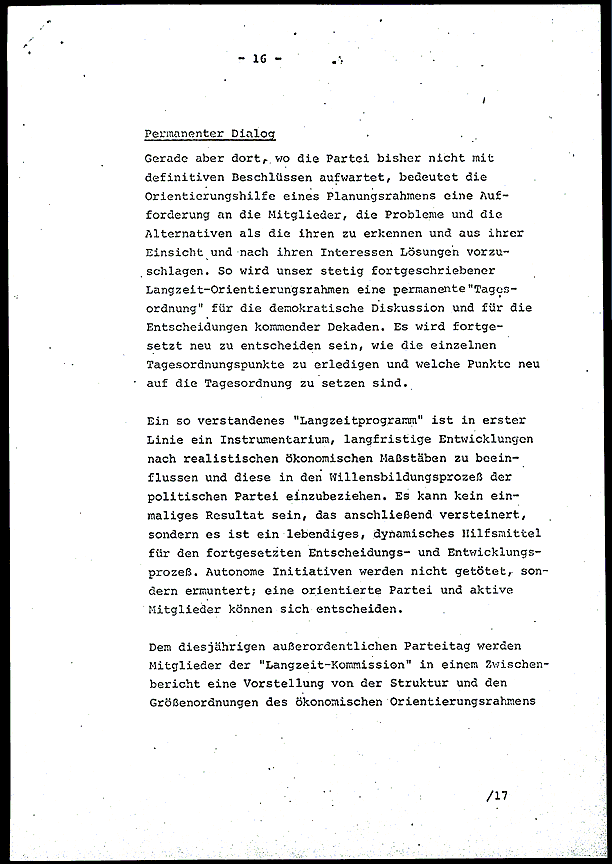 - 16 -

Permanenter Dialog

Gerade aber dort, wo die Partei bisher nicht mit definitiven Beschlüssen aufwartet, bedeutet die Orientierungshilfe eines Planungsrahmens eine Aufforderung an die Mitglieder, die Probleme und die Alternativen als die ihren zu erkennen und aus ihrer Einsicht und nach ihren Interessen Lösungen vorzuschlagen. So wird unser stetig fortgeschriebener Langzeit-Orientierungsrahmen eine permanente"Tagesordnung" für die demokratische Diskussion und für die Entscheidungen kommender Dekaden. Es wird fortgesetzt neu zu entscheiden sein, wie die einzelnen Tagesordnungspunkte zu erledigen und welche Punkte neu auf die Tagesordnung zu setzen sind.

Ein so verstandenes "Langzeitprogramm" ist in erster Linie ein Instrumentarium, langfristige Entwicklungen nach realistischen ökonomischen Maßstäben zu beeinflussen und diese in den Willensbildungsprozeß der politischen Partei einzubeziehen. Es kann kein einmaliges Resultat sein, das anschließend versteinert, sondern es ist ein lebendiges, dynamisches Hilfsmittel für den fortgesetzten Entscheidungs- und Entwicklungsprozeß. Autonome Initiativen werden nicht getötet, sondern ermuntert; eine orientierte Partei und aktive Mitglieder können sich entscheiden.

Dem diesjährigen außerordentlichen Parteitag werden Mitglieder der "Langzeit-Kommission" in einem Zwischenbericht eine Vorstellung von der Struktur und den Größenordnungen des ökonomischen Orientierungsrahmens

/17